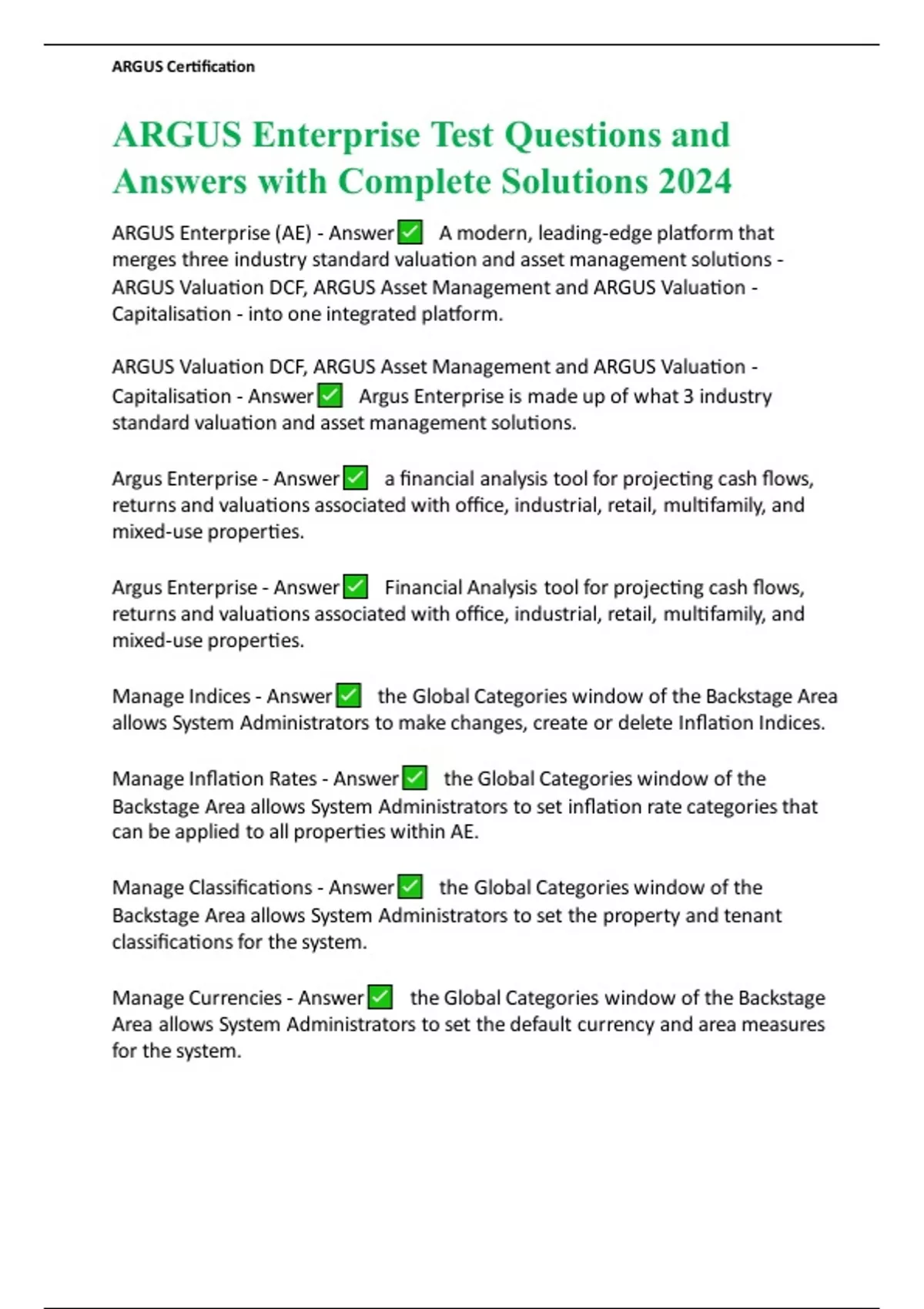 ARGUS Certification

ARGUS Enterprise Test Questions and Answers with Complete Solutions 2024

ARGUS Enterprise (AE) - Answer ✅ A modern, leading-edge platform that merges three industry standard valuation and asset management solutions - ARGUS Valuation DCF, ARGUS Asset Management and ARGUS Valuation - Capitalisation - into one integrated platform.

ARGUS Valuation DCF, ARGUS Asset Management and ARGUS Valuation - Capitalisation - Answer ✅ Argus Enterprise is made up of what 3 industry standard valuation and asset management solutions.

Argus Enterprise - Answer ✅ a financial analysis tool for projecting cash flows, returns and valuations associated with office, industrial, retail, multifamily, and mixed-use properties.

Argus Enterprise - Answer ✅ Financial Analysis tool for projecting cash flows, returns and valuations associated with office, industrial, retail, multifamily, and mixed-use properties.

Manage Indices - Answer ✅ the Global Categories window of the Backstage Area allows System Administrators to make changes, create or delete Inflation Indices.

Manage Inflation Rates - Answer ✅ the Global Categories window of the Backstage Area allows System Administrators to set inflation rate categories that can be applied to all properties within AE.

Manage Classifications - Answer ✅ the Global Categories window of the Backstage Area allows System Administrators to set the property and tenant classifications for the system.

Manage Currencies - Answer ✅ the Global Categories window of the Backstage Area allows System Administrators to set the default currency and area measures for the system.